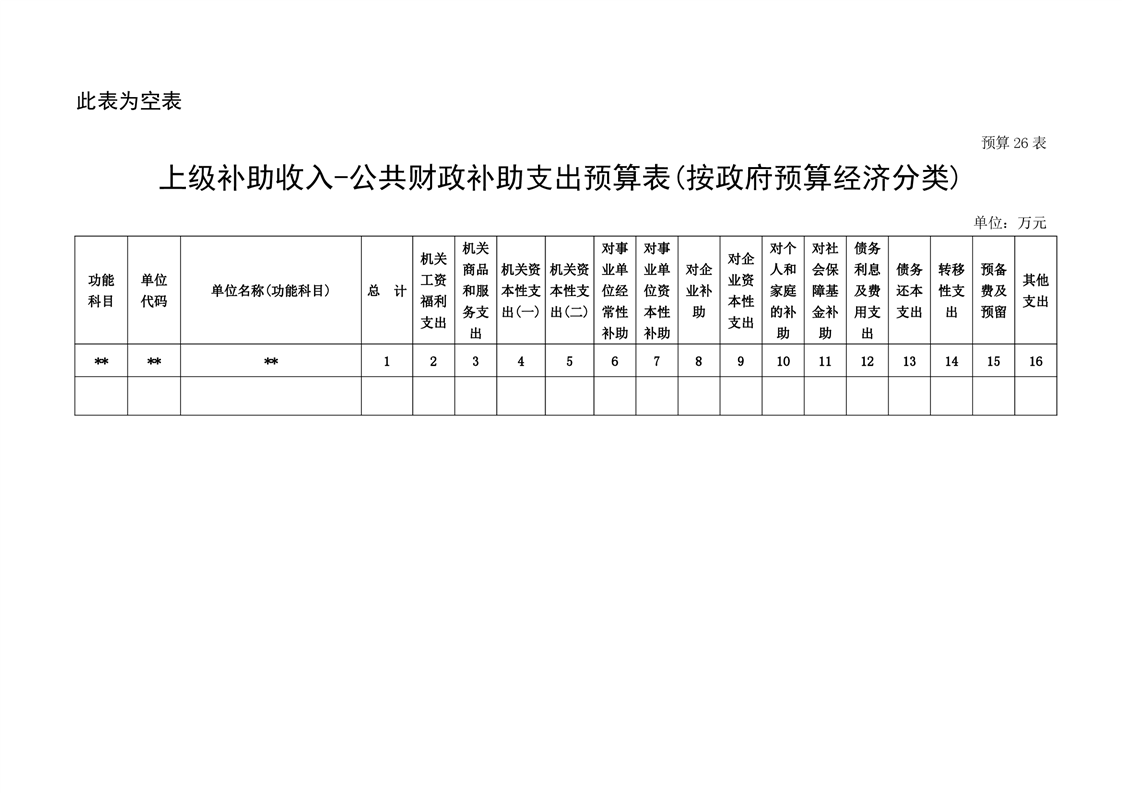 此表为空表

预算 26 表

上级补助收入-公共财政补助支出预算表(按政府预算经济分类)

单位：万元

| 功能科目 | 单位代码 | 单位名称(功能科目) | 总　计 | 机关工资福利支出 | 机关商品和服务支出 | 机关资本性支出(一) | 机关资本性支出(二) | 对事业单位经常性补助 | 对事业单位资本性补助 | 对企业补助 | 对企业资本性支出 | 对个人和家庭的补助 | 对社会保障基金补助 | 债务利息及费用支出 | 债务还本支出 | 转移性支出 | 预备费及预留 | 其他支出 |
|---|---|---|---|---|---|---|---|---|---|---|---|---|---|---|---|---|---|---|
| ** | ** | ** | 1 | 2 | 3 | 4 | 5 | 6 | 7 | 8 | 9 | 10 | 11 | 12 | 13 | 14 | 15 | 16 |
| | | | | | | | | | | | | | | | | | | |